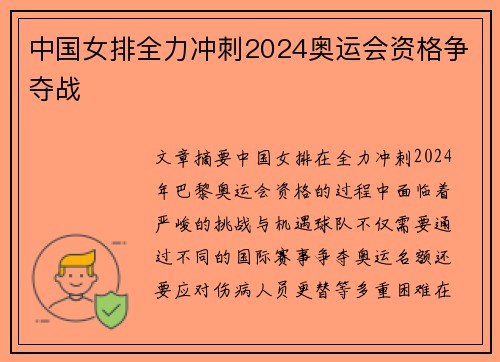 中国女排全力冲刺2024奥运会资格争夺战

文章摘要中国女排在全力冲刺2024年巴黎奥运会资格的过程中面临着严峻的挑战与机遇球队不仅需要通过不同的国际赛事争夺奥运名额还要应对伤病人员更替等多重困难在